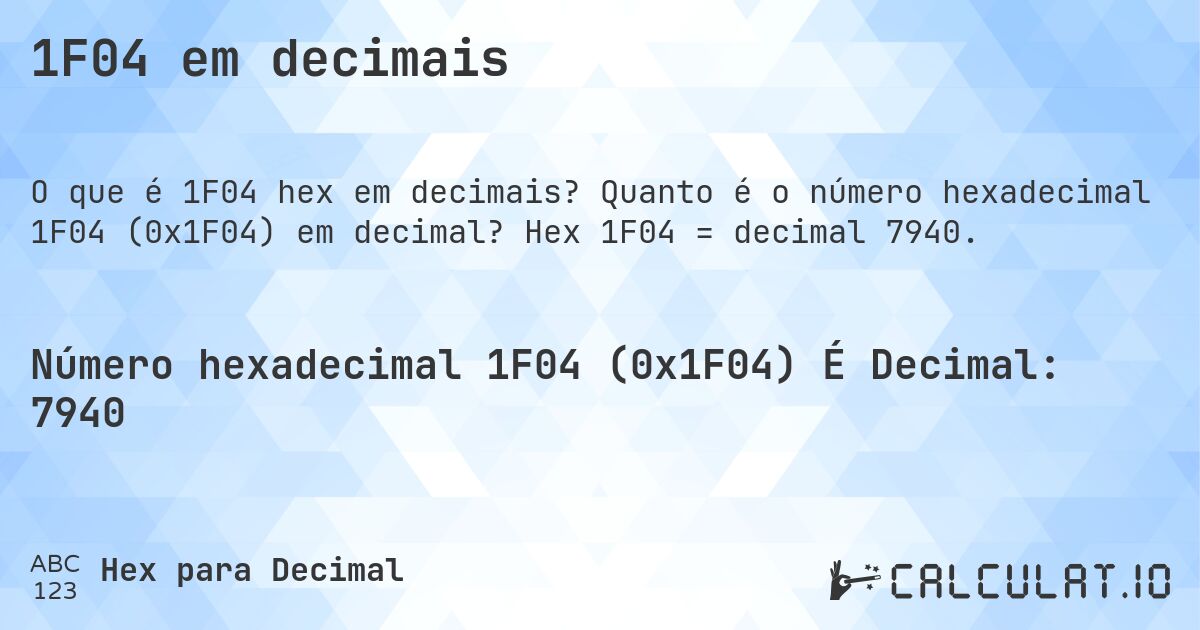 1F04 em decimais

O que é 1F04 hex em decimais? Quanto é o número hexadecimal 1F04 (0x1F04) em decimal? Hex 1F04 = decimal 7940.

Número hexadecimal 1F04 (0x1F04) É Decimal: 7940

ABC
123
Hex para Decimal

CALCULAT.IO